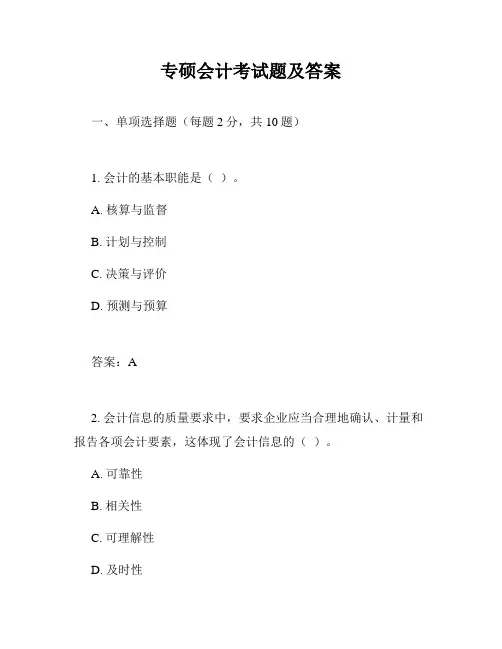 专硕会计考试题及答案

一、单项选择题（每题 2 分，共 10 题）

1. 会计的基本职能是（ ）。

A. 核算与监督

B. 计划与控制

C. 决策与评价

D. 预测与预算

答案：A

2. 会计信息的质量要求中，要求企业应当合理地确认、计量和报告各项会计要素，这体现了会计信息的（ ）。

A. 可靠性

B. 相关性

C. 可理解性

D. 及时性